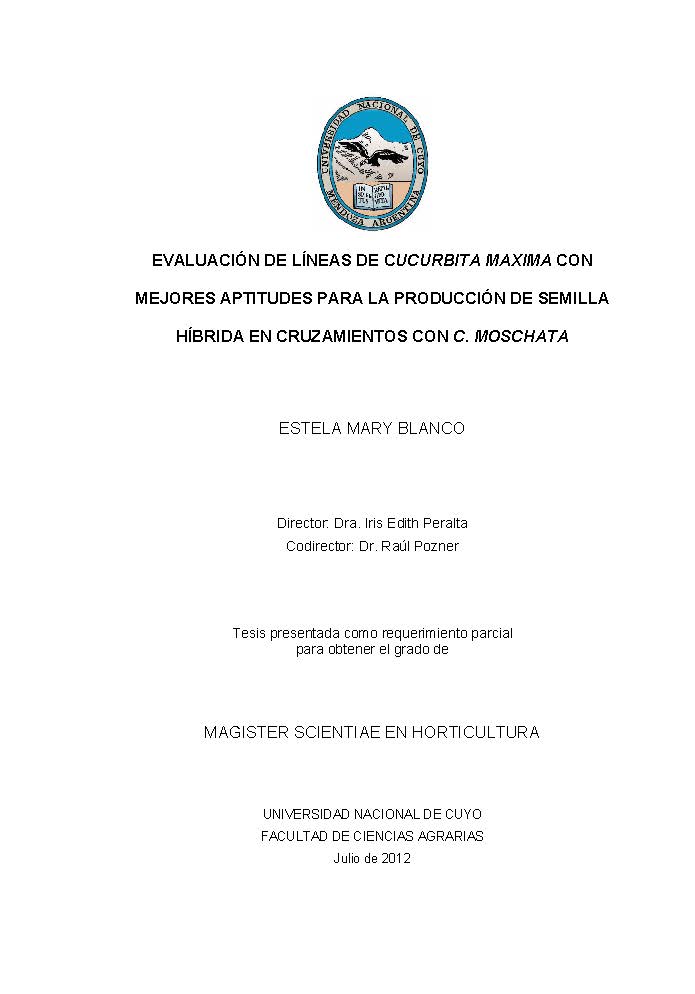 UNIVERSIDAD NACIONAL DE CUYO
MENDOZA ARGENTINA

EVALUACIÓN DE LÍNEAS DE CUCURBITA MAXIMA CON MEJORES APTITUDES PARA LA PRODUCCIÓN DE SEMILLA HÍBRIDA EN CRUZAMIENTOS CON C. MOSCHATA

ESTELA MARY BLANCO

Director: Dra. Iris Edith Peralta
Codirector: Dr. Raúl Pozner

Tesis presentada como requerimiento parcial para obtener el grado de

MAGISTER SCIENTIAE EN HORTICULTURA

UNIVERSIDAD NACIONAL DE CUYO
FACULTAD DE CIENCIAS AGRARIAS
Julio de 2012